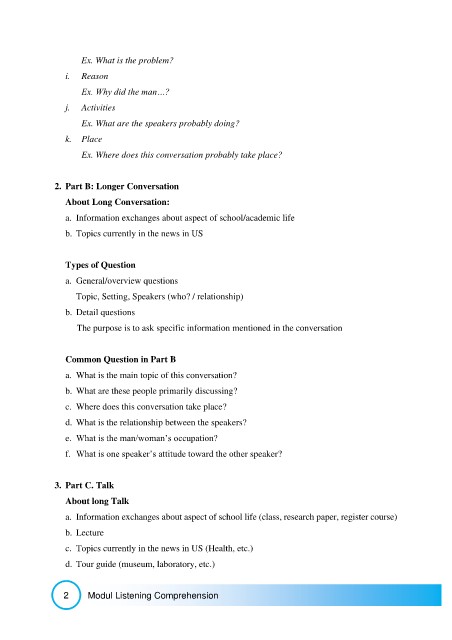 Ex. What is the problem?

i. Reason

Ex. Why did the man...?

j. Activities

Ex. What are the speakers probably doing?

k. Place

Ex. Where does this conversation probably take place?

2. Part B: Longer Conversation

About Long Conversation:

a. Information exchanges about aspect of school/academic life

b. Topics currently in the news in US

Types of Question

a. General/overview questions

Topic, Setting, Speakers (who? / relationship)

b. Detail questions

The purpose is to ask specific information mentioned in the conversation

Common Question in Part B

a. What is the main topic of this conversation?

b. What are these people primarily discussing?

c. Where does this conversation take place?

d. What is the relationship between the speakers?

e. What is the man/woman's occupation?

f. What is one speaker's attitude toward the other speaker?

3. Part C. Talk

About long Talk

a. Information exchanges about aspect of school life (class, research paper, register course)

b. Lecture

c. Topics currently in the news in US (Health, etc.)

d. Tour guide (museum, laboratory, etc.)

2 Modul Listening Comprehension